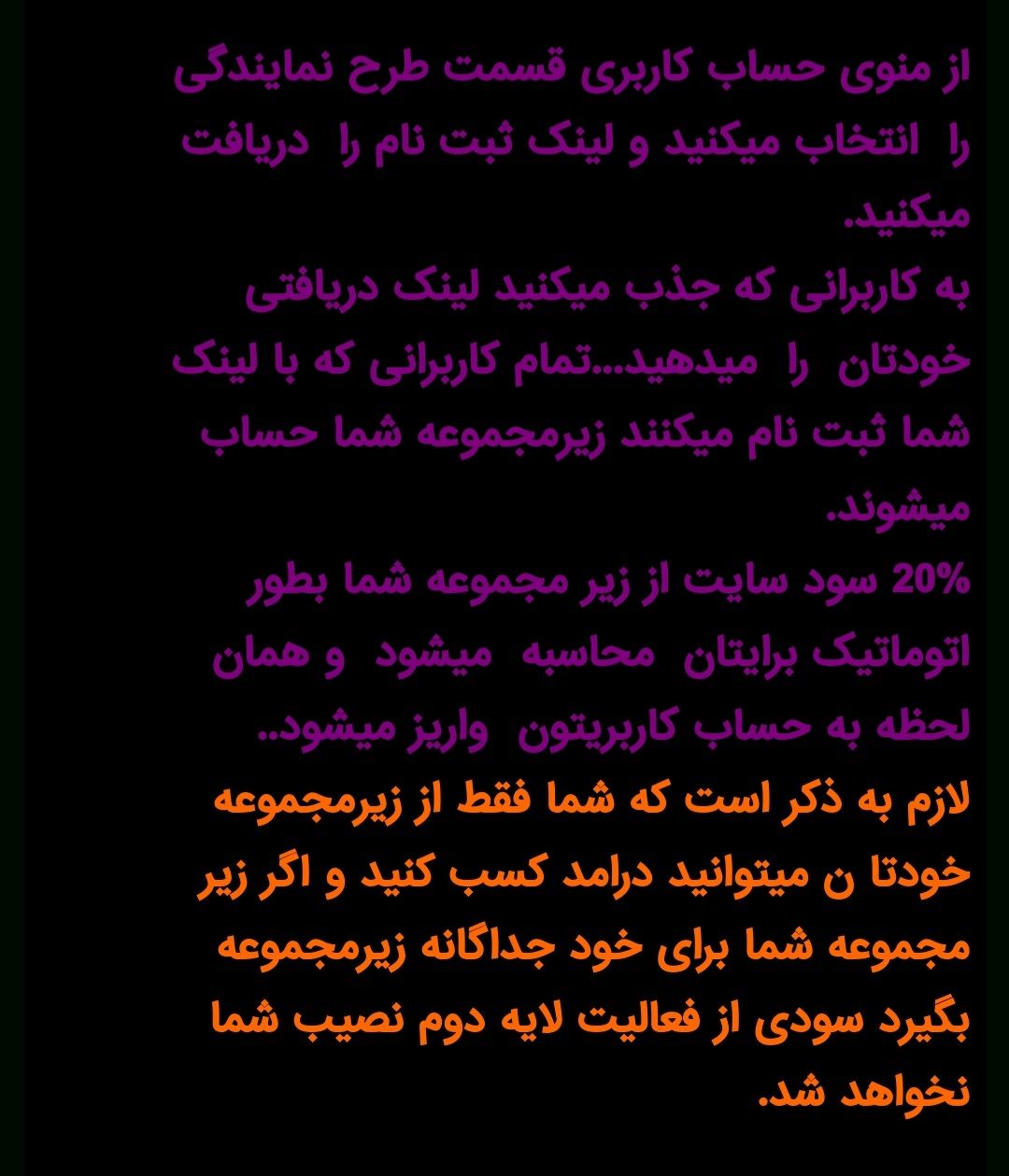 از منوی حساب کاربری قسمت طرح نمایندگی را انتخاب میکنید و لینک ثبت نام را دریافت میکنید.
به کاربرانی که جذب میکنید لینک دریافتی خودتان را میدهید...تمام کاربرانی که با لینک شما ثبت نام میکنند زیرمجموعه شما حساب میشوند.
20% سود سایت از زیر مجموعه شما بطور اتوماتیک برایتان محاسبه میشود و همان لحظه به حساب کاربریتون واریز میشود..
لازم به ذکر است که شما فقط از زیرمجموعه خودتا ن میتوانید درامد کسب کنید و اگر زیر مجموعه شما برای خود جداگانه زیرمجموعه بگیرد سودی از فعالیت لایه دوم نصیب شما نخواهد شد.